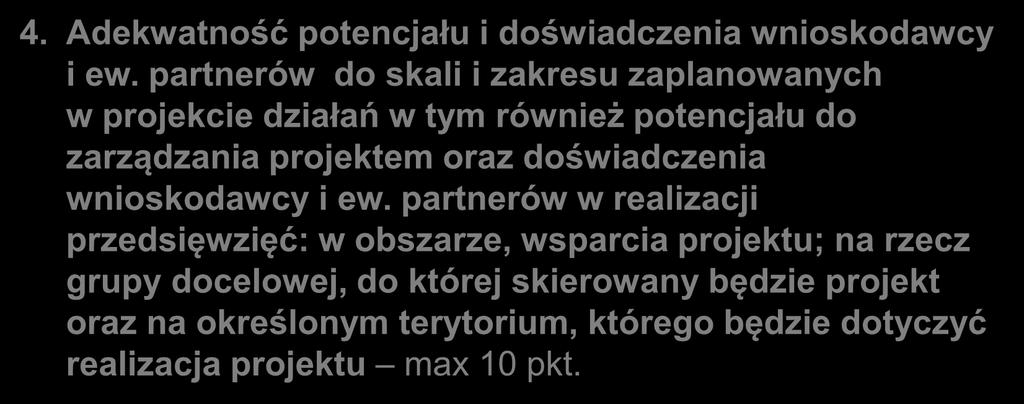 4. Adekwatność potencjału i doświadczenia wnioskodawcy i ew. partnerów  do skali i zakresu zaplanowanych w projekcie działań w tym również potencjału do zarządzania projektem oraz doświadczenia wnioskodawcy i ew. partnerów w realizacji przedsięwzięć: w obszarze, wsparcia projektu; na rzecz grupy docelowej, do której skierowany będzie projekt oraz na określonym terytorium, którego będzie dotyczyć realizacja projektu – max 10 pkt.